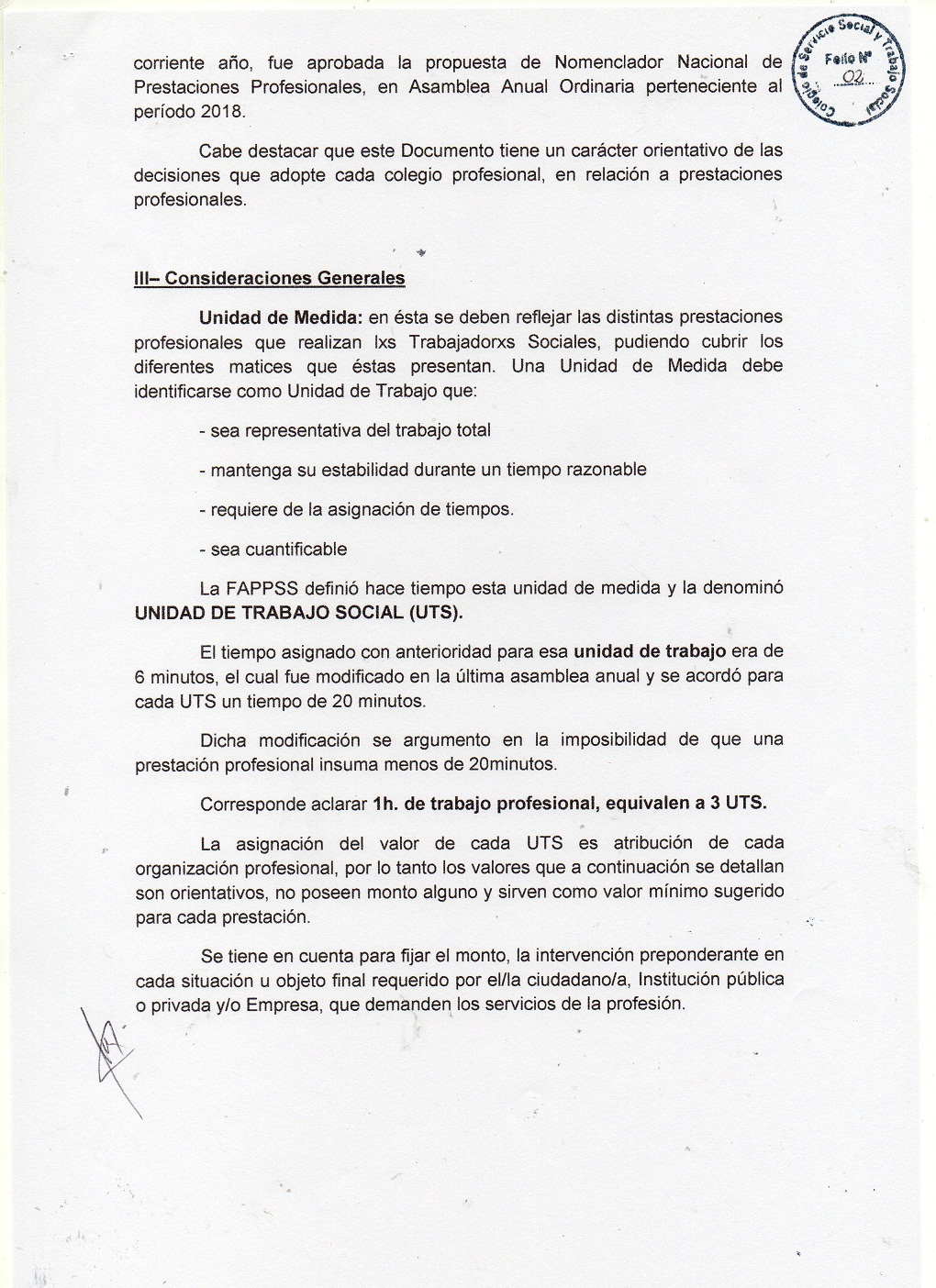 Colegio de Servicio Social y Trabajo Social
Folio Nº 02

corriente año, fue aprobada la propuesta de Nomenclador Nacional de Prestaciones Profesionales, en Asamblea Anual Ordinaria perteneciente al período 2018.

Cabe destacar que este Documento tiene un carácter orientativo de las decisiones que adopte cada colegio profesional, en relación a prestaciones profesionales.

III– Consideraciones Generales

Unidad de Medida: en ésta se deben reflejar las distintas prestaciones profesionales que realizan lxs Trabajadorxs Sociales, pudiendo cubrir los diferentes matices que éstas presentan. Una Unidad de Medida debe identificarse como Unidad de Trabajo que:

- sea representativa del trabajo total

- mantenga su estabilidad durante un tiempo razonable

- requiere de la asignación de tiempos.

- sea cuantificable

La FAPPSS definió hace tiempo esta unidad de medida y la denominó UNIDAD DE TRABAJO SOCIAL (UTS).

El tiempo asignado con anterioridad para esa unidad de trabajo era de 6 minutos, el cual fue modificado en la última asamblea anual y se acordó para cada UTS un tiempo de 20 minutos.

Dicha modificación se argumento en la imposibilidad de que una prestación profesional insuma menos de 20minutos.

Corresponde aclarar 1h. de trabajo profesional, equivalen a 3 UTS.

La asignación del valor de cada UTS es atribución de cada organización profesional, por lo tanto los valores que a continuación se detallan son orientativos, no poseen monto alguno y sirven como valor mínimo sugerido para cada prestación.

Se tiene en cuenta para fijar el monto, la intervención preponderante en cada situación u objeto final requerido por el/la ciudadano/a, Institución pública o privada y/o Empresa, que demanden los servicios de la profesión.